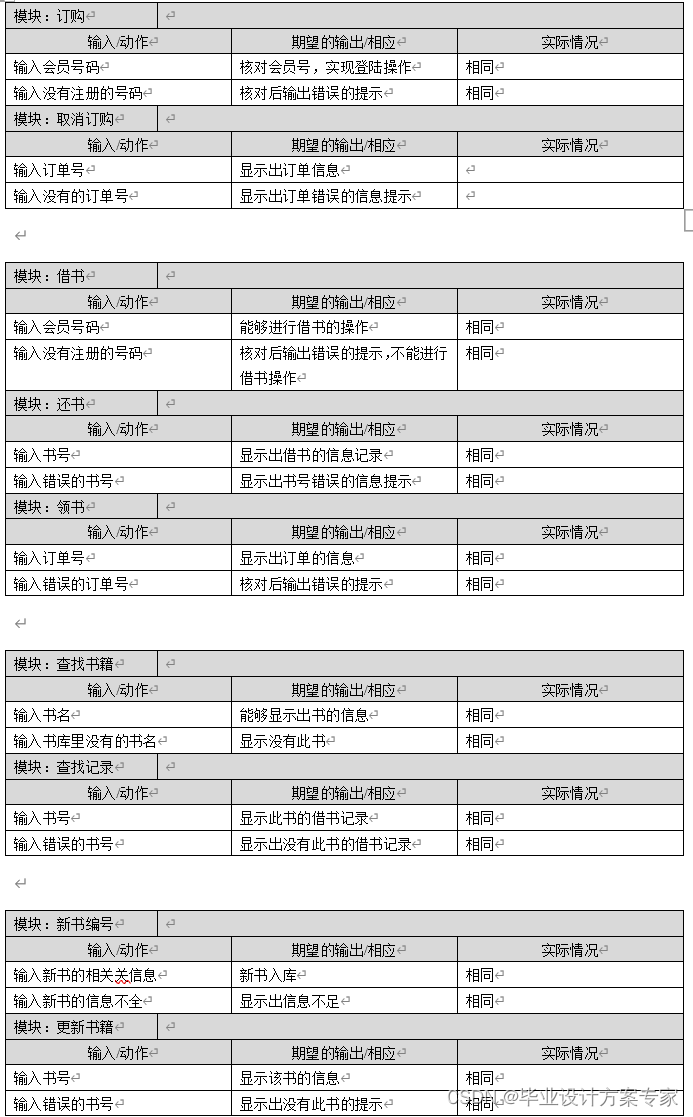 | 模块：订购 | | |
|---|---|---|
| 输入/动作 | 期望的输出/相应 | 实际情况 |
| 输入会员号码 | 核对会员号，实现登陆操作 | 相同 |
| 输入没有注册的号码 | 核对后输出错误的提示 | 相同 |
| 模块：取消订购 | | |
| 输入/动作 | 期望的输出/相应 | 实际情况 |
| 输入订单号 | 显示出订单信息 | |
| 输入没有的订单号 | 显示出订单错误的信息提示 | |

| 模块：借书 | | |
|---|---|---|
| 输入/动作 | 期望的输出/相应 | 实际情况 |
| 输入会员号码 | 能够进行借书的操作 | 相同 |
| 输入没有注册的号码 | 核对后输出错误的提示，不能进行借书操作 | 相同 |
| 模块：还书 | | |
| 输入/动作 | 期望的输出/相应 | 实际情况 |
| 输入书号 | 显示出借书的信息记录 | 相同 |
| 输入错误的书号 | 显示出书号错误的信息提示 | 相同 |
| 模块：领书 | | |
| 输入/动作 | 期望的输出/相应 | 实际情况 |
| 输入订单号 | 显示出订单的信息 | 相同 |
| 输入错误的订单号 | 核对后输出错误的提示 | 相同 |

| 模块：查找书籍 | | |
|---|---|---|
| 输入/动作 | 期望的输出/相应 | 实际情况 |
| 输入书名 | 能够显示出书的信息 | 相同 |
| 输入书库里没有的书名 | 显示没有此书 | 相同 |
| 模块：查找记录 | | |
| 输入/动作 | 期望的输出/相应 | 实际情况 |
| 输入书号 | 显示此书的借书记录 | 相同 |
| 输入错误的书号 | 显示出没有此书的借书记录 | 相同 |

| 模块：新书编号 | | |
|---|---|---|
| 输入/动作 | 期望的输出/相应 | 实际情况 |
| 输入新书的相关关信息 | 新书入库 | 相同 |
| 输入新书的信息不全 | 显示出信息不足 | 相同 |
| 模块：更新书籍 | | |
| 输入/动作 | 期望的输出/相应 | 实际情况 |
| 输入书号 | 显示该书的信息 | 相同 |
| 输入错误的书号 | 显示出没有此书的提示 | 相同 |

CSDN @毕业设计方案专家